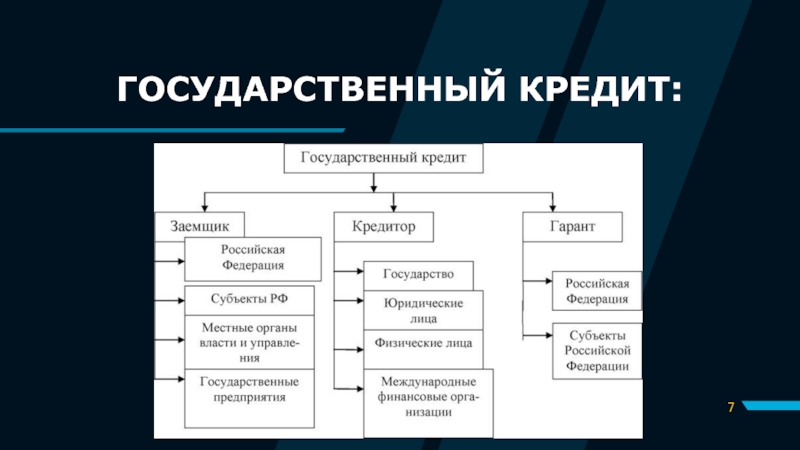 ГОСУДАРСТВЕННЫЙ КРЕДИТ:

Государственный кредит

Заемщик

Российская Федерация

Субъекты РФ

Местные органы власти и управления

Государственные предприятия

Кредитор

Государство

Юридические лица

Физические лица

Международные финансовые организации

Гарант

Российская Федерация

Субъекты Российской Федерации

7